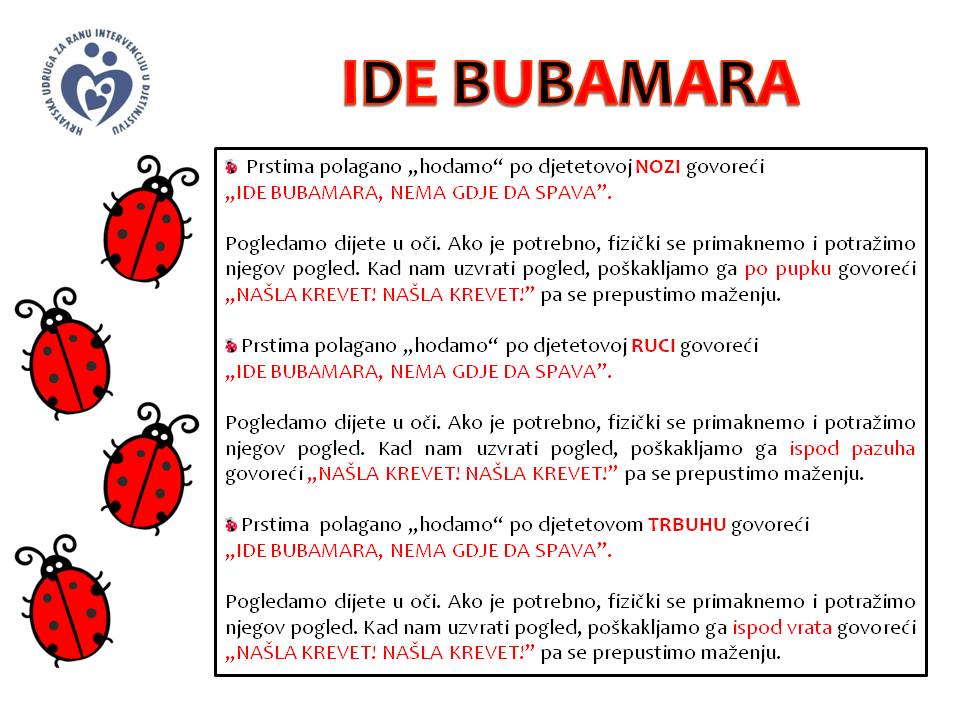 HRVATSKA UDRUGA ZA RANU INTERVENCIJU U DJETINJSTVU

IDE BUBAMARA

Prstima polagano „hodamo“ po djetetovoj NOZI govoreći „IDE BUBAMARA, NEMA GDJE DA SPAVA”.

Pogledamo dijete u oči. Ako je potrebno, fizički se primaknemo i potražimo njegov pogled. Kad nam uzvrati pogled, poškakljamo ga po pupku govoreći „NAŠLA KREVET! NAŠLA KREVET!” pa se prepustimo maženju.

Prstima polagano „hodamo“ po djetetovoj RUCI govoreći „IDE BUBAMARA, NEMA GDJE DA SPAVA”.

Pogledamo dijete u oči. Ako je potrebno, fizički se primaknemo i potražimo njegov pogled. Kad nam uzvrati pogled, poškakljamo ga ispod pazuha govoreći „NAŠLA KREVET! NAŠLA KREVET!” pa se prepustimo maženju.

Prstima polagano „hodamo“ po djetetovom TRBUHU govoreći „IDE BUBAMARA, NEMA GDJE DA SPAVA”.

Pogledamo dijete u oči. Ako je potrebno, fizički se primaknemo i potražimo njegov pogled. Kad nam uzvrati pogled, poškakljamo ga ispod vrata govoreći „NAŠLA KREVET! NAŠLA KREVET!” pa se prepustimo maženju.